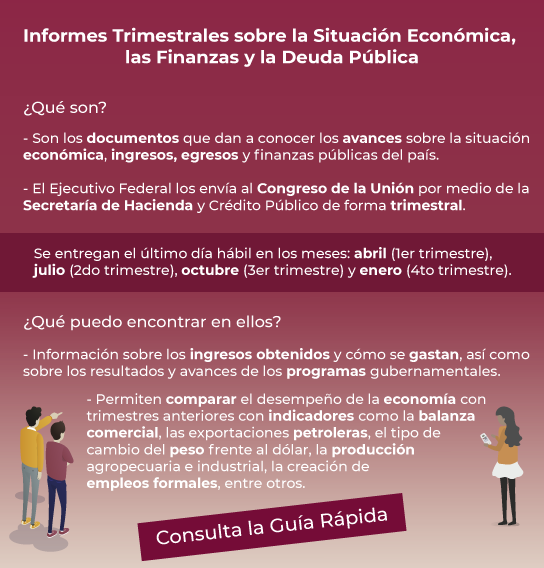 Informes Trimestrales sobre la Situación Económica, las Finanzas y la Deuda Pública

¿Qué son?

- Son los documentos que dan a conocer los avances sobre la situación económica, ingresos, egresos y finanzas públicas del país.

- El Ejecutivo Federal los envía al Congreso de la Unión por medio de la Secretaría de Hacienda y Crédito Público de forma trimestral.

Se entregan el último día hábil en los meses: abril (1er trimestre), julio (2do trimestre), octubre (3er trimestre) y enero (4to trimestre).

¿Qué puedo encontrar en ellos?

- Información sobre los ingresos obtenidos y cómo se gastan, así como sobre los resultados y avances de los programas gubernamentales.

- Permiten comparar el desempeño de la economía con trimestres anteriores con indicadores como la balanza comercial, las exportaciones petroleras, el tipo de cambio del peso frente al dólar, la producción agropecuaria e industrial, la creación de empleos formales, entre otros.

Consulta la Guía Rápida